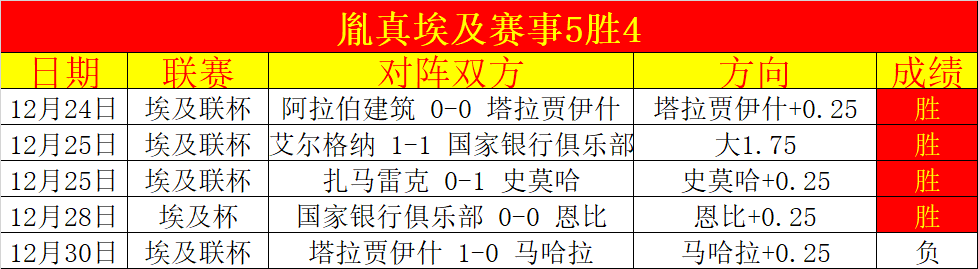 胤真埃及赛事5胜4

| 日期 | 联赛 | 对阵双方 | 方向 | 成绩 |
|---|---|---|---|---|
| 12月24日 | 埃及联杯 | 阿拉伯建筑 0-0 塔拉贾伊什 | 塔拉贾伊什+0.25 | 胜 |
| 12月25日 | 埃及联杯 | 艾尔格纳 1-1 国家银行俱乐部 | 大1.75 | 胜 |
| 12月25日 | 埃及联杯 | 扎马雷克 0-1 史莫哈 | 史莫哈+0.25 | 胜 |
| 12月28日 | 埃及杯 | 国家银行俱乐部 0-0 恩比 | 恩比+0.25 | 胜 |
| 12月30日 | 埃及联杯 | 塔拉贾伊什 1-0 马哈拉 | 马哈拉+0.25 | 负 |